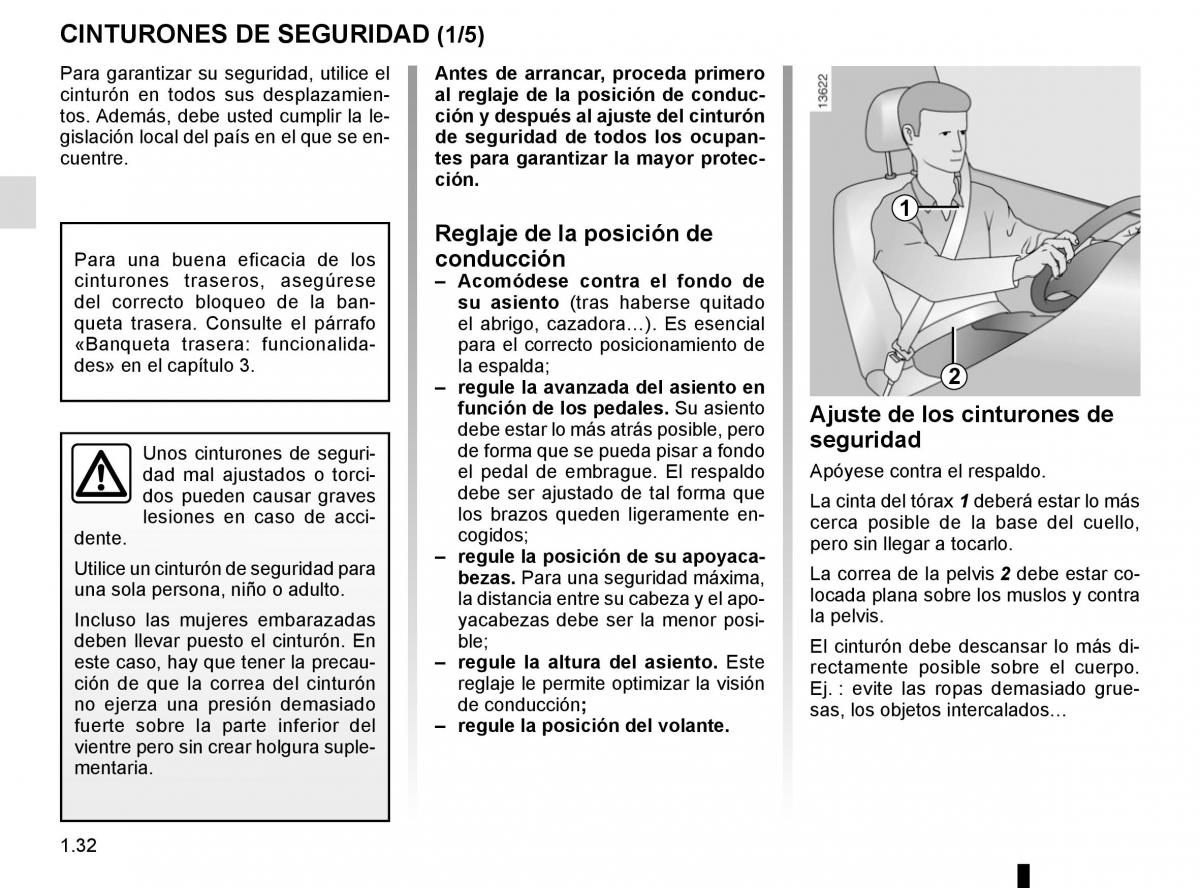 CINTURONES DE SEGURIDAD (1/5)

Para garantizar su seguridad, utilice el cinturón en todos sus desplazamientos. Además, debe usted cumplir la legislación local del país en el que se encuentre.

Para una buena eficacia de los cinturones traseros, asegúrese del correcto bloqueo de la banqueta trasera. Consulte el párrafo «Banqueta trasera: funcionalidades» en el capítulo 3.

Unos cinturones de seguridad mal ajustados o torcidos pueden causar graves lesiones en caso de accidente.

Utilice un cinturón de seguridad para una sola persona, niño o adulto.

Incluso las mujeres embarazadas deben llevar puesto el cinturón. En este caso, hay que tener la precaución de que la correa del cinturón no ejerza una presión demasiado fuerte sobre la parte inferior del vientre pero sin crear holgura suplementaria.

Antes de arrancar, proceda primero al reglaje de la posición de conducción y después al ajuste del cinturón de seguridad de todos los ocupantes para garantizar la mayor protección.

Reglaje de la posición de conducción
– Acomódese contra el fondo de su asiento (tras haberse quitado el abrigo, cazadora…). Es esencial para el correcto posicionamiento de la espalda;
– regule la avanzada del asiento en función de los pedales. Su asiento debe estar lo más atrás posible, pero de forma que se pueda pisar a fondo el pedal de embrague. El respaldo debe ser ajustado de tal forma que los brazos queden ligeramente encogidos;
– regule la posición de su apoyacabezas. Para una seguridad máxima, la distancia entre su cabeza y el apoyacabezas debe ser la menor posible;
– regule la altura del asiento. Este reglaje le permite optimizar la visión de conducción;
– regule la posición del volante.

13622
1
2

Ajuste de los cinturones de seguridad
Apóyese contra el respaldo.

La cinta del tórax 1 deberá estar lo más cerca posible de la base del cuello, pero sin llegar a tocarlo.

La correa de la pelvis 2 debe estar colocada plana sobre los muslos y contra la pelvis.

El cinturón debe descansar lo más directamente posible sobre el cuerpo. Ej. : evite las ropas demasiado gruesas, los objetos intercalados…

1.32